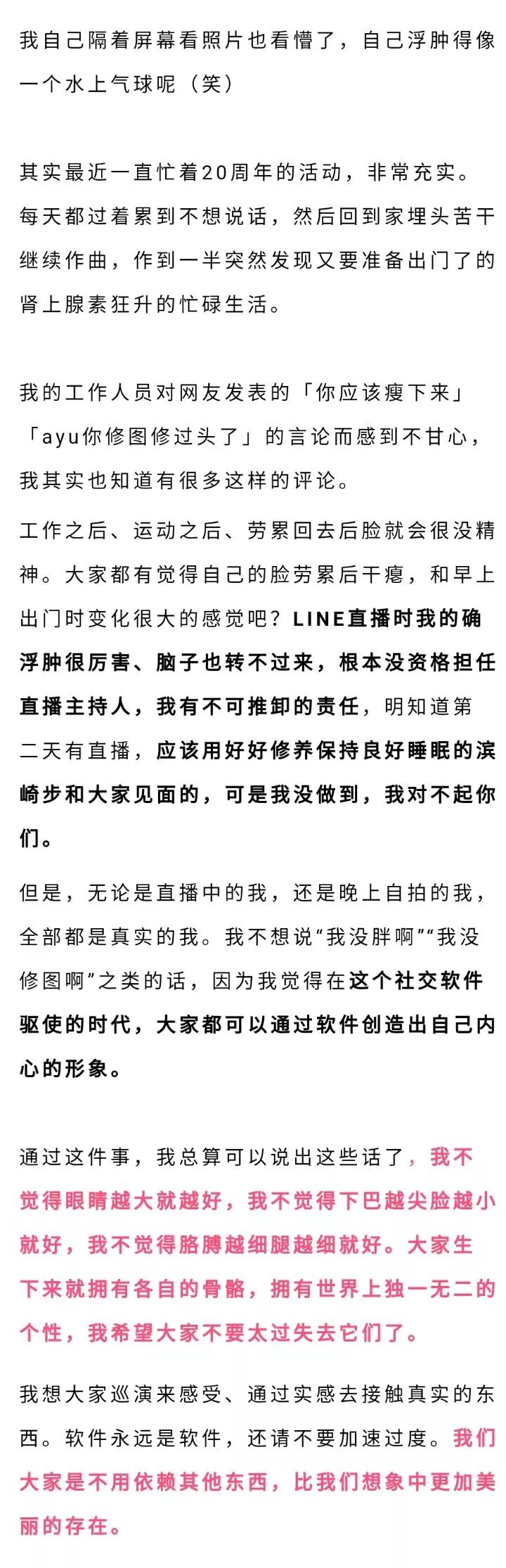 我自己隔着屏幕看照片也看懵了，自己浮肿得像一个水上气球呢（笑）

其实最近一直忙着20周年的活动，非常充实。每天都过着累到不想说话，然后回到家埋头苦干继续作曲，作到一半突然发现又要准备出门了的肾上腺素狂升的忙碌生活。

我的工作人员对网友发表的「你应该瘦下来」「ayu你修图修过头了」的言论而感到不甘心，我其实也知道有很多这样的评论。

工作之后、运动之后、劳累回去后脸就会很没精神。大家都有觉得自己的脸劳累后干瘪，和早上出门时变化很大的感觉吧？LINE直播时我的确浮肿很厉害、脑子也转不过来，根本没资格担任直播主持人，我有不可推卸的责任，明知道第二天有直播，应该用好好修养保持良好睡眠的滨崎步和大家见面的，可是我没做到，我对不起你们。

但是，无论是直播中的我，还是晚上自拍的我，全部都是真实的我。我不想说“我没胖啊”“我没修图啊”之类的话，因为我觉得在这个社交软件驱使的时代，大家都可以通过软件创造出自己内心的形象。

通过这件事，我总算可以说出这些话了，我不觉得眼睛越大就越好，我不觉得下巴越尖脸越小就好，我不觉得胳膊越细腿越细就好。大家生下来就拥有各自的骨骼，拥有世界上独一无二的个性，我希望大家不要太过失去它们了。

我想大家巡演来感受、通过实感去接触真实的东西。软件永远是软件，还请不要加速过度。我们大家是不用依赖其他东西，比我们想象中更加美丽的存在。